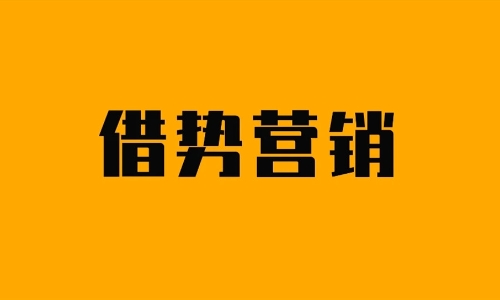 借势营销